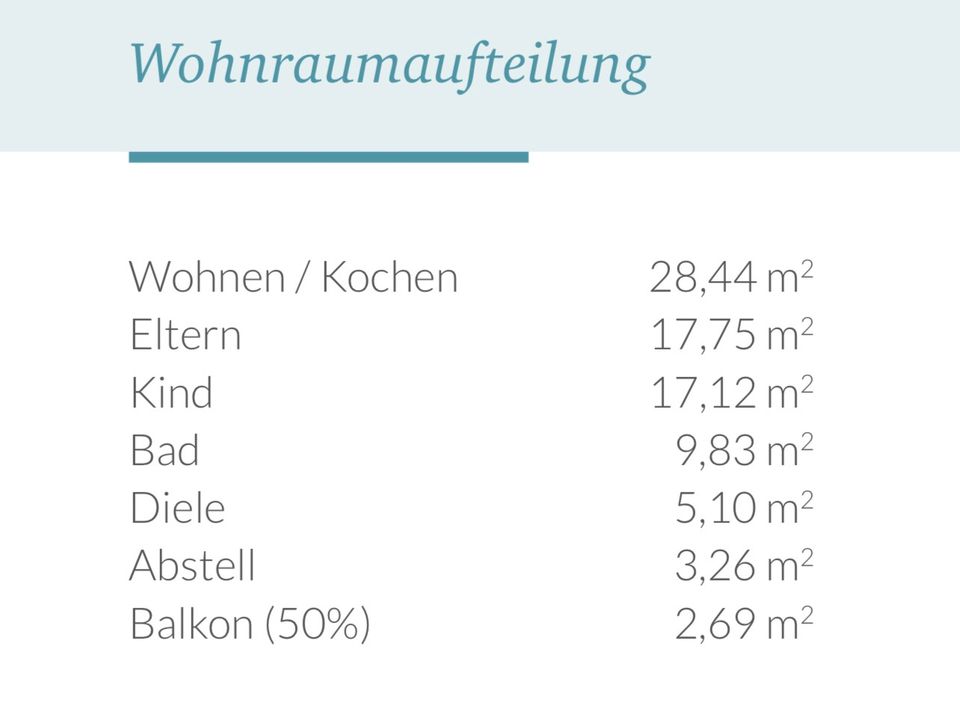 Wohnraumaufteilung

| | |
|---|---|
| Wohnen / Kochen | 28,44 $m^2$ |
| Eltern | 17,75 $m^2$ |
| Kind | 17,12 $m^2$ |
| Bad | 9,83 $m^2$ |
| Diele | 5,10 $m^2$ |
| Abstell | 3,26 $m^2$ |
| Balkon (50%) | 2,69 $m^2$ |